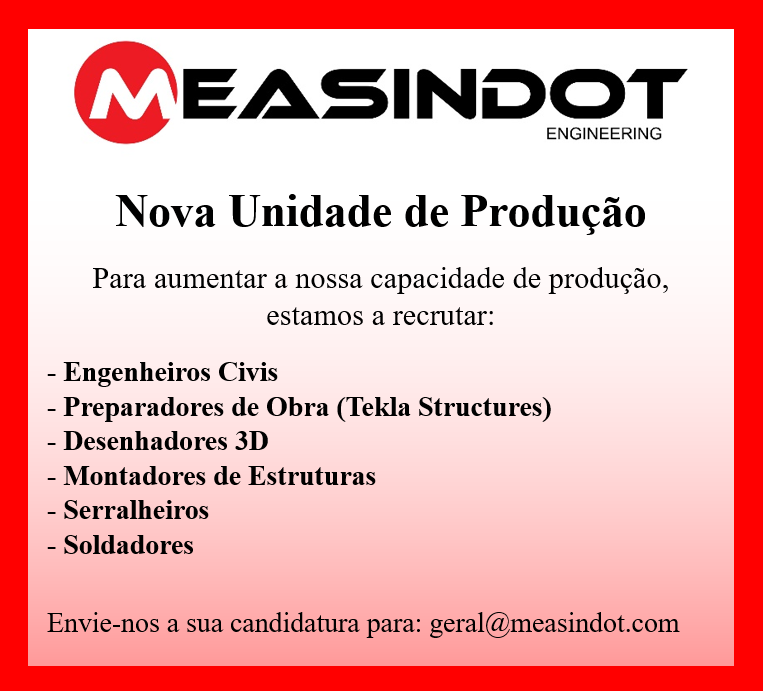 MEASINDOT
ENGINEERING

Nova Unidade de Produção

Para aumentar a nossa capacidade de produção, estamos a recrutar:

- Engenheiros Civis
- Preparadores de Obra (Tekla Structures)
- Desenhadores 3D
- Montadores de Estruturas
- Serralheiros
- Soldadores

Envie-nos a sua candidatura para: geral@measindot.com